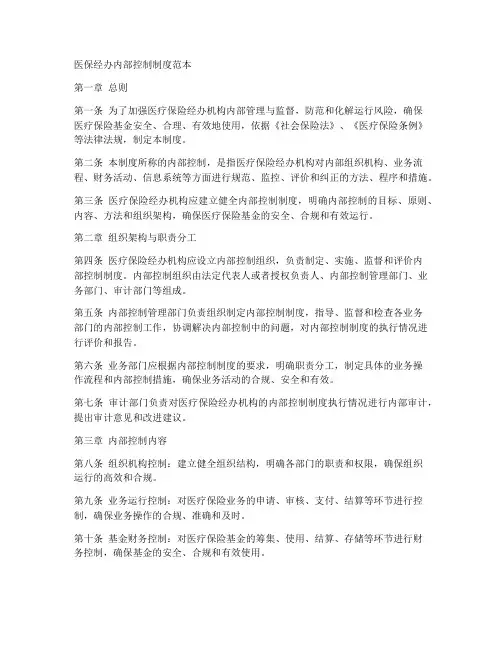 医保经办内部控制制度范本

第一章 总则

第一条 为了加强医疗保险经办机构内部管理与监督，防范和化解运行风险，确保医疗保险基金安全、合理、有效地使用，依据《社会保险法》、《医疗保险条例》等法律法规，制定本制度。

第二条 本制度所称的内部控制，是指医疗保险经办机构对内部组织机构、业务流程、财务活动、信息系统等方面进行规范、监控、评价和纠正的方法、程序和措施。

第三条 医疗保险经办机构应建立健全内部控制制度，明确内部控制的目标、原则、内容、方法和组织架构，确保医疗保险基金的安全、合规和有效运行。

第二章 组织架构与职责分工

第四条 医疗保险经办机构应设立内部控制组织，负责制定、实施、监督和评价内部控制制度。内部控制组织由法定代表人或者授权负责人、内部控制管理部门、业务部门、审计部门等组成。

第五条 内部控制管理部门负责组织制定内部控制制度，指导、监督和检查各业务部门的内部控制工作，协调解决内部控制中的问题，对内部控制制度的执行情况进行评价和报告。

第六条 业务部门应根据内部控制制度的要求，明确职责分工，制定具体的业务操作流程和内部控制措施，确保业务活动的合规、安全和有效。

第七条 审计部门负责对医疗保险经办机构的内部控制制度执行情况进行内部审计，提出审计意见和改进建议。

第三章 内部控制内容

第八条 组织机构控制：建立健全组织结构，明确各部门的职责和权限，确保组织运行的高效和合规。

第九条 业务运行控制：对医疗保险业务的申请、审核、支付、结算等环节进行控制，确保业务操作的合规、准确和及时。

第十条 基金财务控制：对医疗保险基金的筹集、使用、结算、存储等环节进行财务控制，确保基金的安全、合规和有效使用。